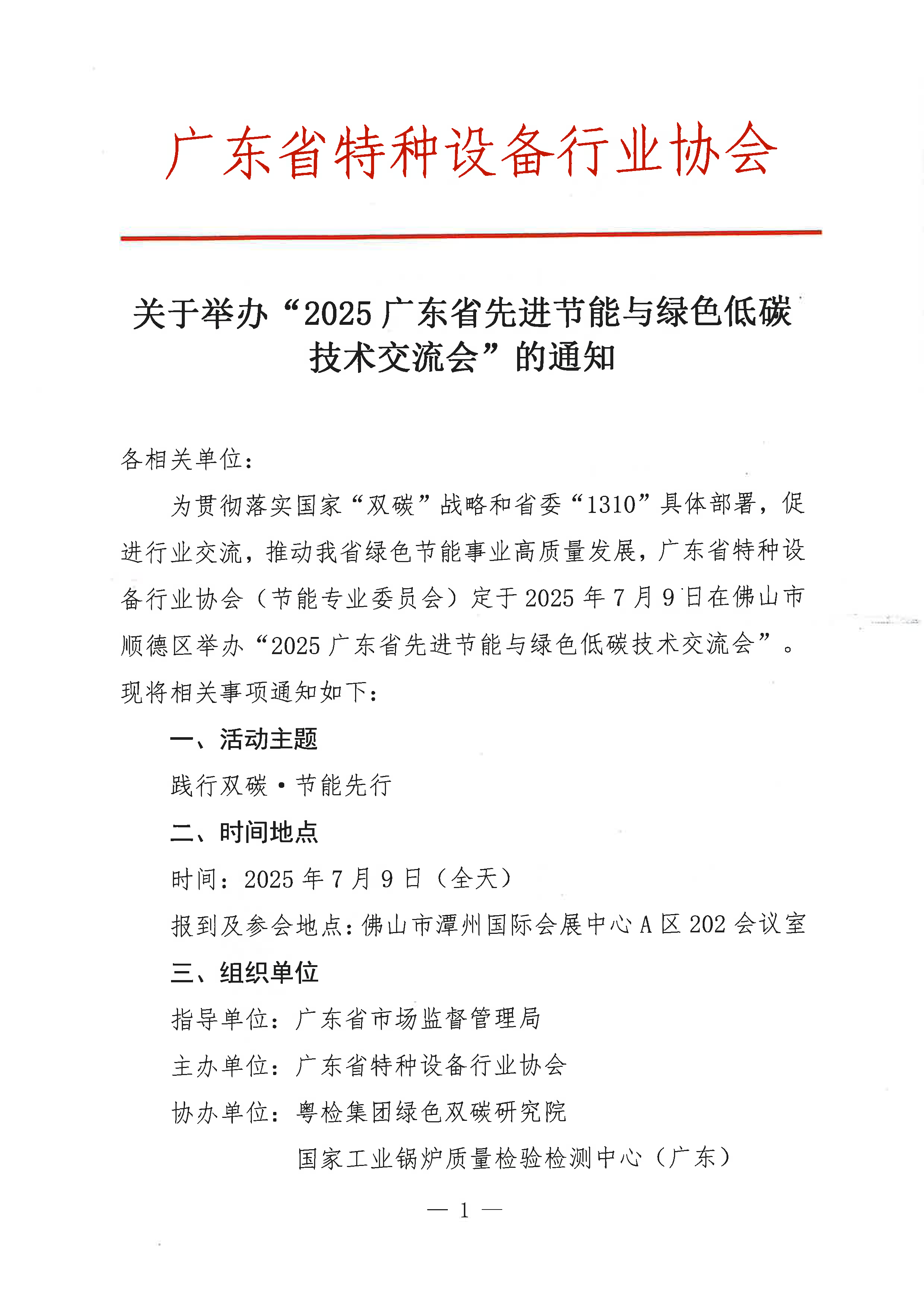 广东省特种设备行业协会

关于举办“2025广东省先进节能与绿色低碳技术交流会”的通知

各相关单位：

为贯彻落实国家“双碳”战略和省委“1310”具体部署，促进行业交流，推动我省绿色节能事业高质量发展，广东省特种设备行业协会（节能专业委员会）定于2025年7月9日在佛山市顺德区举办“2025广东省先进节能与绿色低碳技术交流会”。现将相关事项通知如下：

一、活动主题

践行双碳·节能先行

二、时间地点

时间：2025年7月9日（全天）

报到及参会地点：佛山市潭州国际会展中心A区202会议室

三、组织单位

指导单位：广东省市场监督管理局

主办单位：广东省特种设备行业协会

协办单位：粤检集团绿色双碳研究院

国家工业锅炉质量检验检测中心（广东）

— 1 —